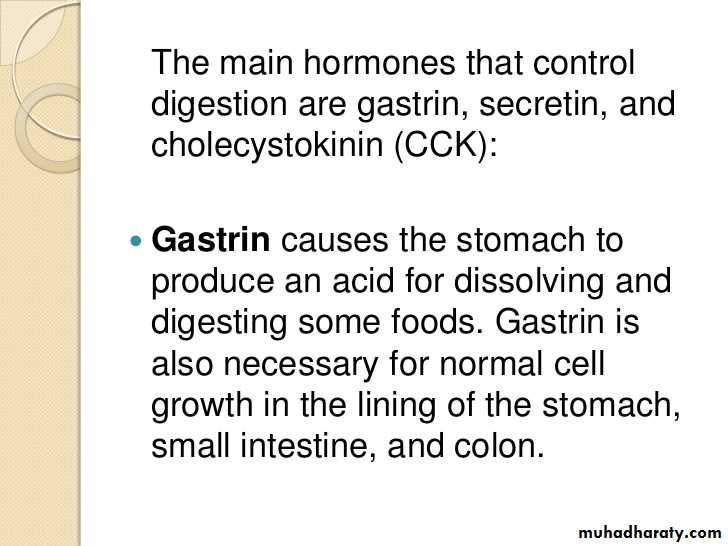 The main hormones that control digestion are gastrin, secretin, and cholecystokinin (CCK):

• Gastrin causes the stomach to produce an acid for dissolving and digesting some foods. Gastrin is also necessary for normal cell growth in the lining of the stomach, small intestine, and colon.

muhadharaty.com